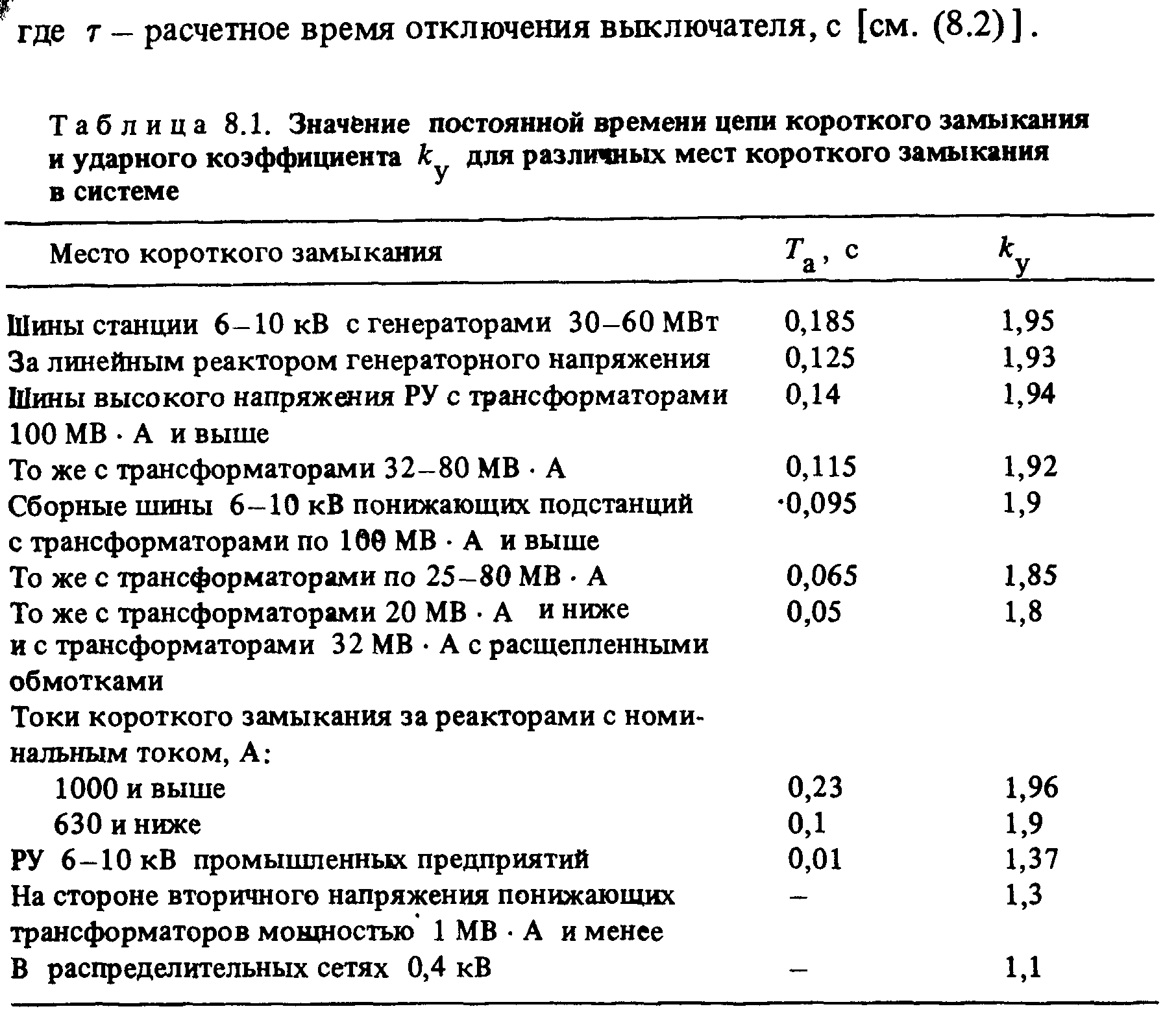 где $\tau$ – расчетное время отключения выключателя, с [см. (8.2)].

Таблица 8.1. Значение постоянной времени цепи короткого замыкания и ударного коэффициента $k_у$ для различных мест короткого замыкания в системе

| Место короткого замыкания | $T_а$, с | $k_у$ |
|---|---|---|
| Шины станции 6–10 кВ с генераторами 30–60 МВт | 0,185 | 1,95 |
| За линейным реактором генераторного напряжения | 0,125 | 1,93 |
| Шины высокого напряжения РУ с трансформаторами 100 МВ · А и выше | 0,14 | 1,94 |
| То же с трансформаторами 32–80 МВ · А | 0,115 | 1,92 |
| Сборные шины 6–10 кВ понижающих подстанций с трансформаторами по 100 МВ · А и выше | 0,095 | 1,9 |
| То же с трансформаторами по 25–80 МВ · А | 0,065 | 1,85 |
| То же с трансформаторами 20 МВ · А и ниже и с трансформаторами 32 МВ · А с расщепленными обмотками | 0,05 | 1,8 |
| Токи короткого замыкания за реакторами с номинальным током, А: | | |
| 1000 и выше | 0,23 | 1,96 |
| 630 и ниже | 0,1 | 1,9 |
| РУ 6–10 кВ промышленных предприятий | 0,01 | 1,37 |
| На стороне вторичного напряжения понижающих трансформаторов мощностью 1 МВ · А и менее | – | 1,3 |
| В распределительных сетях 0,4 кВ | – | 1,1 |